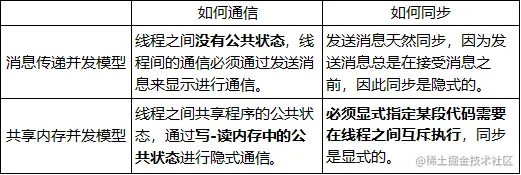 |  | 如何通信 | 如何同步 |
|---|---|---|
| 消息传递并发模型 | 线程之间没有公共状态，线程间的通信必须通过发送消息来显示进行通信。 | 发送消息天然同步，因为发送消息总是在接受消息之前，因此同步是隐式的。 |
| 共享内存并发模型 | 线程之间共享程序的公共状态，通过写-读内存中的公共状态进行隐式通信。 | 必须显式指定某段代码需要在线程之间互斥执行，同步是显式的。 |

@稀土掘金技术社区